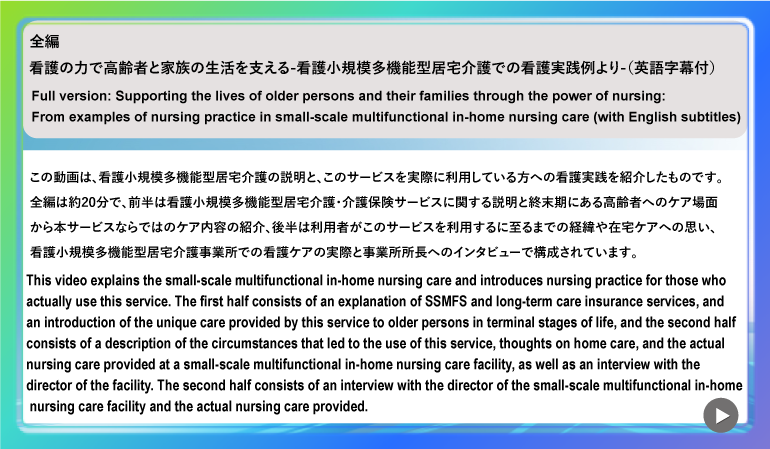 全編
看護の力で高齢者と家族の生活を支える-看護小規模多機能型居宅介護での看護実践例より-(英語字幕付)

Full version: Supporting the lives of older persons and their families through the power of nursing: From examples of nursing practice in small-scale multifunctional in-home nursing care (with English subtitles)

この動画は、看護小規模多機能型居宅介護の説明と、このサービスを実際に利用している方への看護実践を紹介したものです。全編は約20分で、前半は看護小規模多機能型居宅介護・介護保険サービスに関する説明と終末期にある高齢者へのケア場面から本サービスならではのケア内容の紹介、後半は利用者がこのサービスを利用するに至るまでの経緯や在宅ケアへの思い、看護小規模多機能型居宅介護事業所での看護ケアの実際と事業所所長へのインタビューで構成されています。

This video explains the small-scale multifunctional in-home nursing care and introduces nursing practice for those who actually use this service. The first half consists of an explanation of SSMFS and long-term care insurance services, and an introduction of the unique care provided by this service to older persons in terminal stages of life, and the second half consists of a description of the circumstances that led to the use of this service, thoughts on home care, and the actual nursing care provided at a small-scale multifunctional in-home nursing care facility, as well as an interview with the director of the facility. The second half consists of an interview with the director of the small-scale multifunctional in-home nursing care facility and the actual nursing care provided.